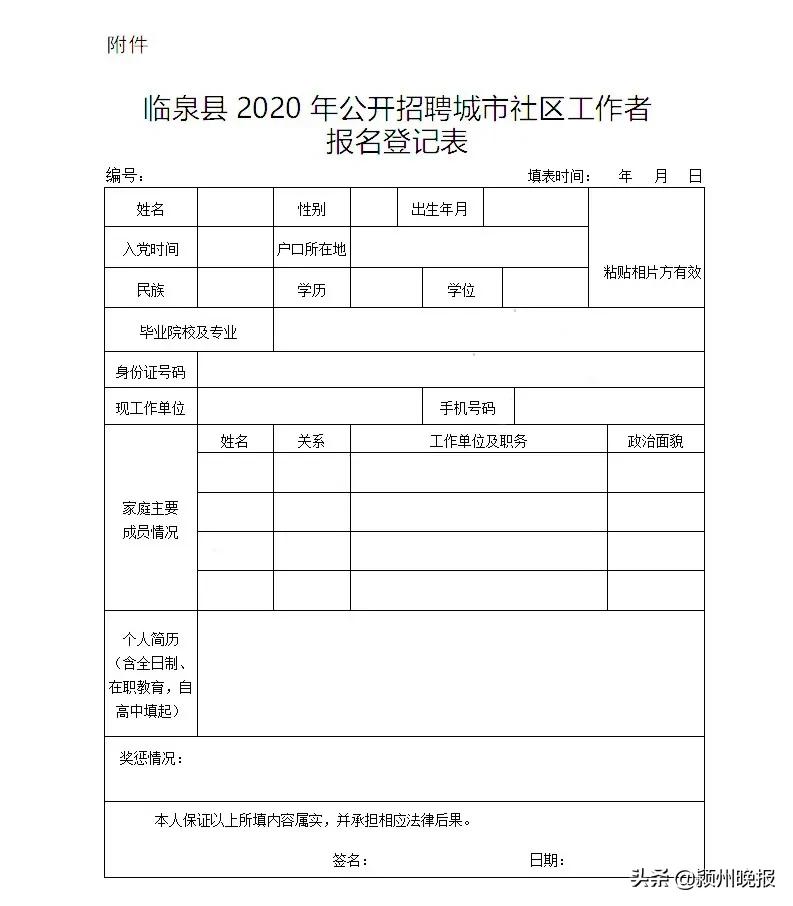 附件

临泉县 2020 年公开招聘城市社区工作者
报名登记表

编号：　　　　　　　　　　　　　　　　　　　　填表时间：　年　月　日

| 姓名 | | 性别 | | 出生年月 | | 粘贴相片方有效 |
|---|---|---|---|---|---|---|
| 入党时间 | | 户口所在地 | | | | |
| 民族 | | 学历 | | 学位 | | |
| 毕业院校及专业 | | | | | | |
| 身份证号码 | | | | | | |
| 现工作单位 | | | | 手机号码 | | |

| 家庭主要成员情况 | 姓名 | 关系 | 工作单位及职务 | 政治面貌 |
|---|---|---|---|---|
| | | | | |
| | | | | |
| | | | | |
| | | | | |

| 个人简历（含全日制、在职教育，自高中填起） | |
|---|---|

奖惩情况：

本人保证以上所填内容属实，并承担相应法律后果。

签名：　　　　　　　　日期：

头条 @颍州晚报